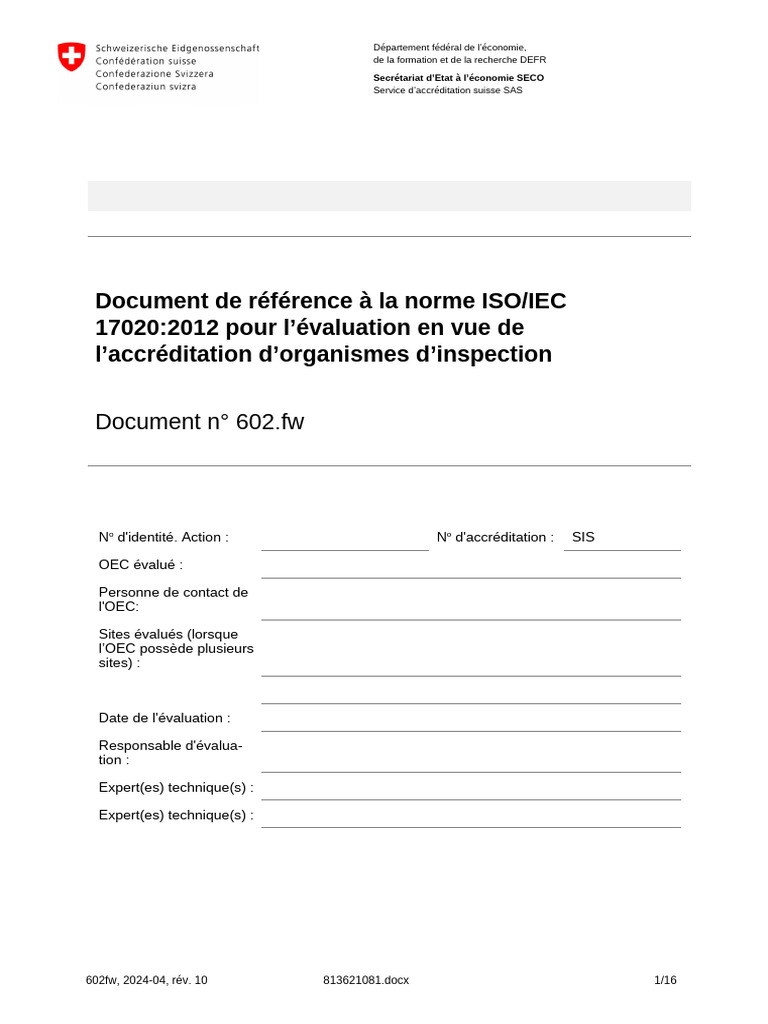 Schweizerische Eidgenossenschaft
Confédération suisse
Confederazione Svizzera
Confederaziun svizra

Département fédéral de l'économie, de la formation et de la recherche DEFR

Secrétariat d'Etat à l'économie SECO
Service d'accréditation suisse SAS

Document de référence à la norme ISO/IEC 17020:2012 pour l'évaluation en vue de l'accréditation d'organismes d'inspection

Document n° 602.fw

N° d'identité. Action :

N° d'accréditation : SIS

OEC évalué :

Personne de contact de l'OEC:

Sites évalués (lorsque l'OEC possède plusieurs sites) :

Date de l'évaluation :

Responsable d'évaluation :

Expert(es) technique(s) :

Expert(es) technique(s) :

602fw, 2024-04, rév. 10

813621081.docx

1/16